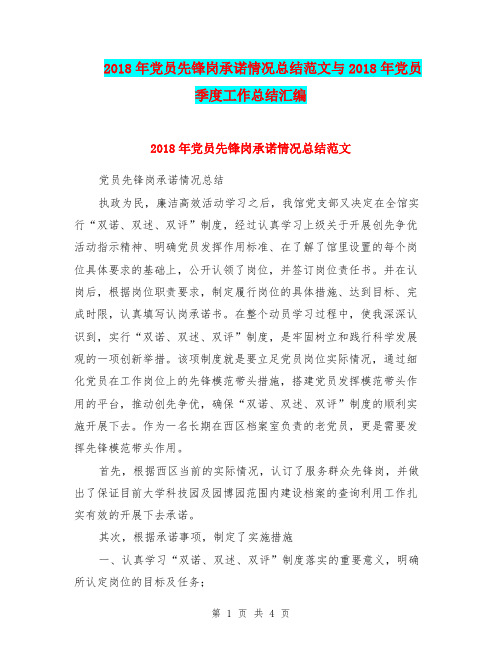 2018年党员先锋岗承诺情况总结范文与2018年党员季度工作总结汇编

2018年党员先锋岗承诺情况总结范文

党员先锋岗承诺情况总结

执政为民，廉洁高效活动学习之后，我馆党支部又决定在全馆实行“双诺、双述、双评”制度，经过认真学习上级关于开展创先争优活动指示精神、明确党员发挥作用标准、在了解了馆里设置的每个岗位具体要求的基础上，公开认领了岗位，并签订岗位责任书。并在认岗后，根据岗位职责要求，制定履行岗位的具体措施、达到目标、完成时限，认真填写认岗承诺书。在整个动员学习过程中，使我深深认识到，实行“双诺、双述、双评”制度，是牢固树立和践行科学发展观的一项创新举措。该项制度就是要立足党员岗位实际情况，通过细化党员在工作岗位上的先锋模范带头措施，搭建党员发挥模范带头作用的平台，推动创先争优，确保“双诺、双述、双评”制度的顺利实施开展下去。作为一名长期在西区档案室负责的老党员，更是需要发挥先锋模范带头作用。

首先，根据西区当前的实际情况，认订了服务群众先锋岗，并做出了保证目前大学科技园及园博园范围内建设档案的查询利用工作扎实有效的开展下去承诺。

其次，根据承诺事项，制定了实施措施

一、认真学习“双诺、双述、双评”制度落实的重要意义，明确所认定岗位的目标及任务；

第 1 页 共 4 页